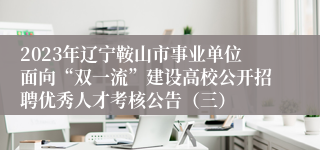 2023年辽宁鞍山市事业单位面向“双一流”建设高校公开招聘优秀人才考核公告（三）